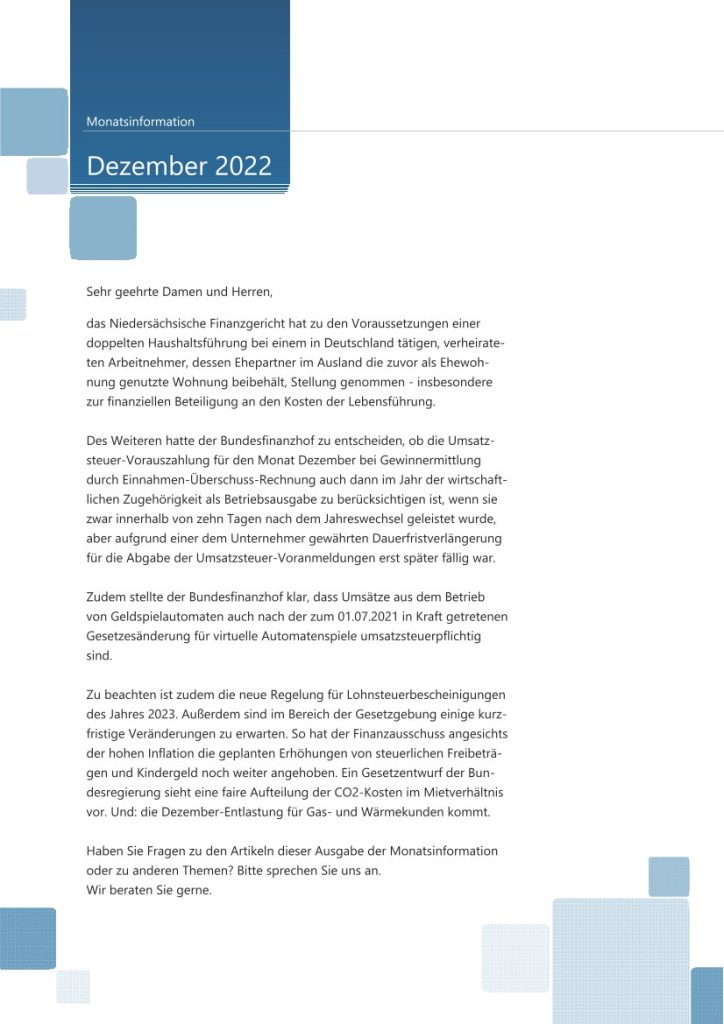 Monatsinformation

Dezember 2022

Sehr geehrte Damen und Herren,

das Niedersächsische Finanzgericht hat zu den Voraussetzungen einer doppelten Haushaltsführung bei einem in Deutschland tätigen, verheirateten Arbeitnehmer, dessen Ehepartner im Ausland die zuvor als Ehewohnung genutzte Wohnung beibehält, Stellung genommen - insbesondere zur finanziellen Beteiligung an den Kosten der Lebensführung.

Des Weiteren hatte der Bundesfinanzhof zu entscheiden, ob die Umsatzsteuer-Vorauszahlung für den Monat Dezember bei Gewinnermittlung durch Einnahmen-Überschuss-Rechnung auch dann im Jahr der wirtschaftlichen Zugehörigkeit als Betriebsausgabe zu berücksichtigen ist, wenn sie zwar innerhalb von zehn Tagen nach dem Jahreswechsel geleistet wurde, aber aufgrund einer dem Unternehmer gewährten Dauerfristverlängerung für die Abgabe der Umsatzsteuer-Voranmeldungen erst später fällig war.

Zudem stellte der Bundesfinanzhof klar, dass Umsätze aus dem Betrieb von Geldspielautomaten auch nach der zum 01.07.2021 in Kraft getretenen Gesetzesänderung für virtuelle Automatenspiele umsatzsteuerpflichtig sind.

Zu beachten ist zudem die neue Regelung für Lohnsteuerbescheinigungen des Jahres 2023. Außerdem sind im Bereich der Gesetzgebung einige kurzfristige Veränderungen zu erwarten. So hat der Finanzausschuss angesichts der hohen Inflation die geplanten Erhöhungen von steuerlichen Freibeträgen und Kindergeld noch weiter angehoben. Ein Gesetzentwurf der Bundesregierung sieht eine faire Aufteilung der CO2-Kosten im Mietverhältnis vor. Und: die Dezember-Entlastung für Gas- und Wärmekunden kommt.

Haben Sie Fragen zu den Artikeln dieser Ausgabe der Monatsinformation oder zu anderen Themen? Bitte sprechen Sie uns an.
Wir beraten Sie gerne.